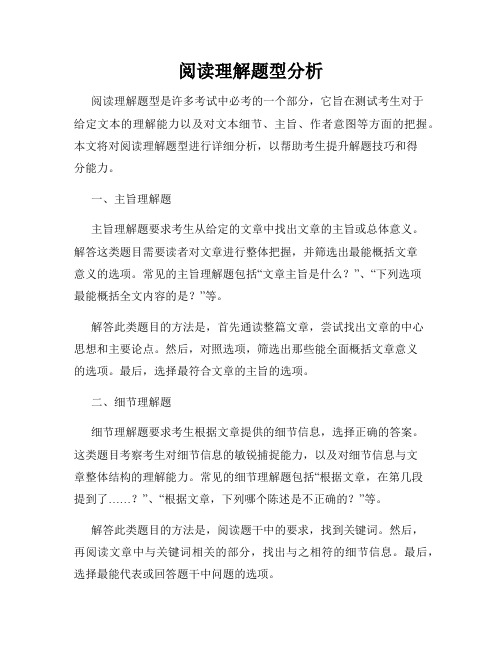 阅读理解题型分析

阅读理解题型是许多考试中必考的一个部分，它旨在测试考生对于给定文本的理解能力以及对文本细节、主旨、作者意图等方面的把握。本文将对阅读理解题型进行详细分析，以帮助考生提升解题技巧和得分能力。

一、主旨理解题

主旨理解题要求考生从给定的文章中找出文章的主旨或总体意义。解答这类题目需要读者对文章进行整体把握，并筛选出最能概括文章意义的选项。常见的主旨理解题包括“文章主旨是什么？”、“下列选项最能概括全文内容的是？”等。

解答此类题目的方法是，首先通读整篇文章，尝试找出文章的中心思想和主要论点。然后，对照选项，筛选出那些能全面概括文章意义的选项。最后，选择最符合文章的主旨的选项。

二、细节理解题

细节理解题要求考生根据文章提供的细节信息，选择正确的答案。这类题目考察考生对细节信息的敏锐捕捉能力，以及对细节信息与文章整体结构的理解能力。常见的细节理解题包括“根据文章，在第几段提到了……？”、“根据文章，下列哪个陈述是不正确的？”等。

解答此类题目的方法是，阅读题干中的要求，找到关键词。然后，再阅读文章中与关键词相关的部分，找出与之相符的细节信息。最后，选择最能代表或回答题干中问题的选项。